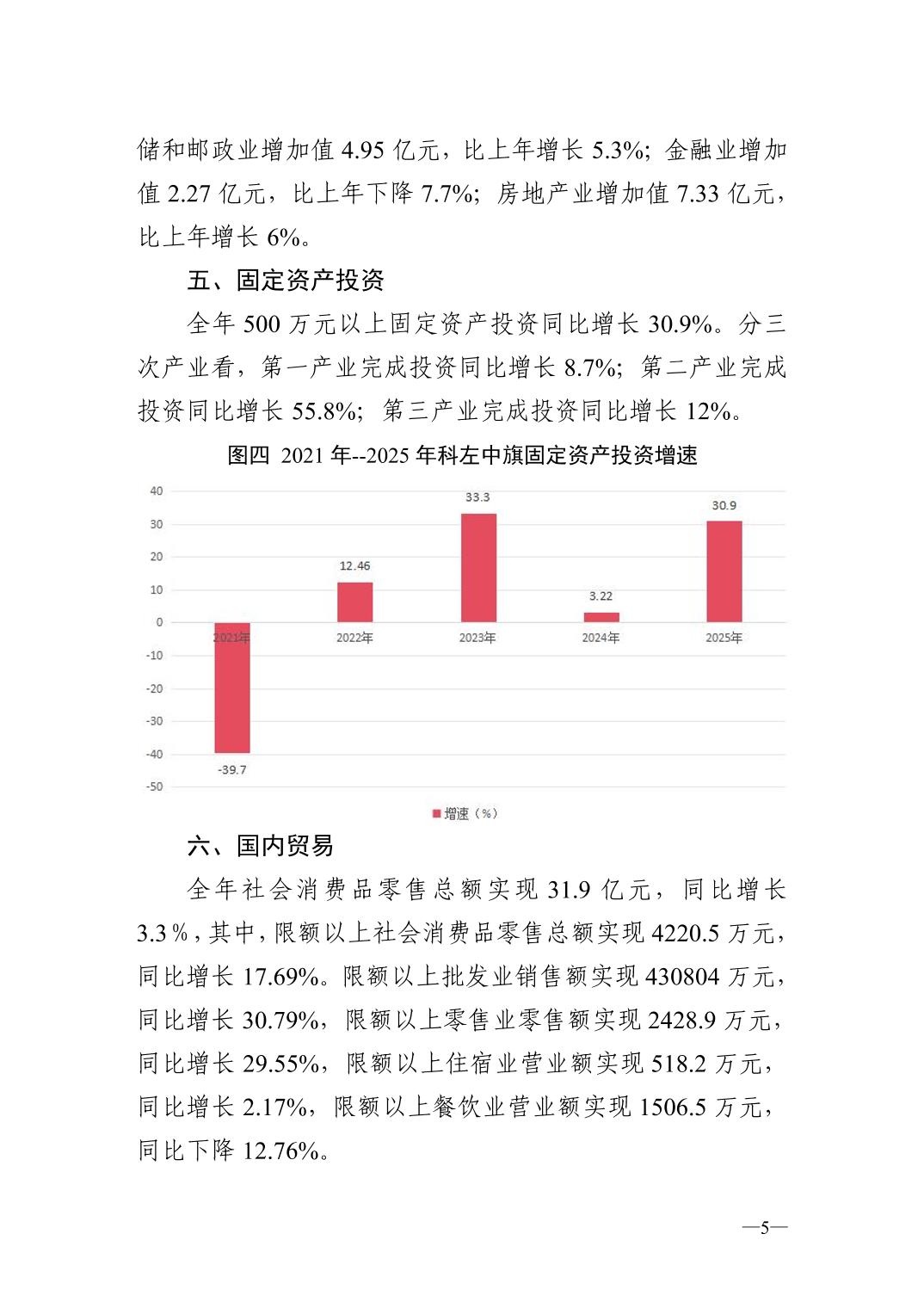 储和邮政业增加值 4.95 亿元，比上年增长 5.3%；金融业增加值 2.27 亿元，比上年下降 7.7%；房地产业增加值 7.33 亿元，比上年增长 6%。

五、固定资产投资

全年 500 万元以上固定资产投资同比增长 30.9%。分三次产业看，第一产业完成投资同比增长 8.7%；第二产业完成投资同比增长 55.8%；第三产业完成投资同比增长 12%。

图四 2021 年--2025 年科左中旗固定资产投资增速

40
30
20
10
0
-10
-20
-30
-40
-50

-39.7
12.46
33.3
3.22
30.9

2021年 2022年 2023年 2024年 2025年

增速（%）

六、国内贸易

全年社会消费品零售总额实现 31.9 亿元，同比增长 3.3％，其中，限额以上社会消费品零售总额实现 4220.5 万元，同比增长 17.69%。限额以上批发业销售额实现 430804 万元，同比增长 30.79%，限额以上零售业零售额实现 2428.9 万元，同比增长 29.55%，限额以上住宿业营业额实现 518.2 万元，同比增长 2.17%，限额以上餐饮业营业额实现 1506.5 万元，同比下降 12.76%。

—5—